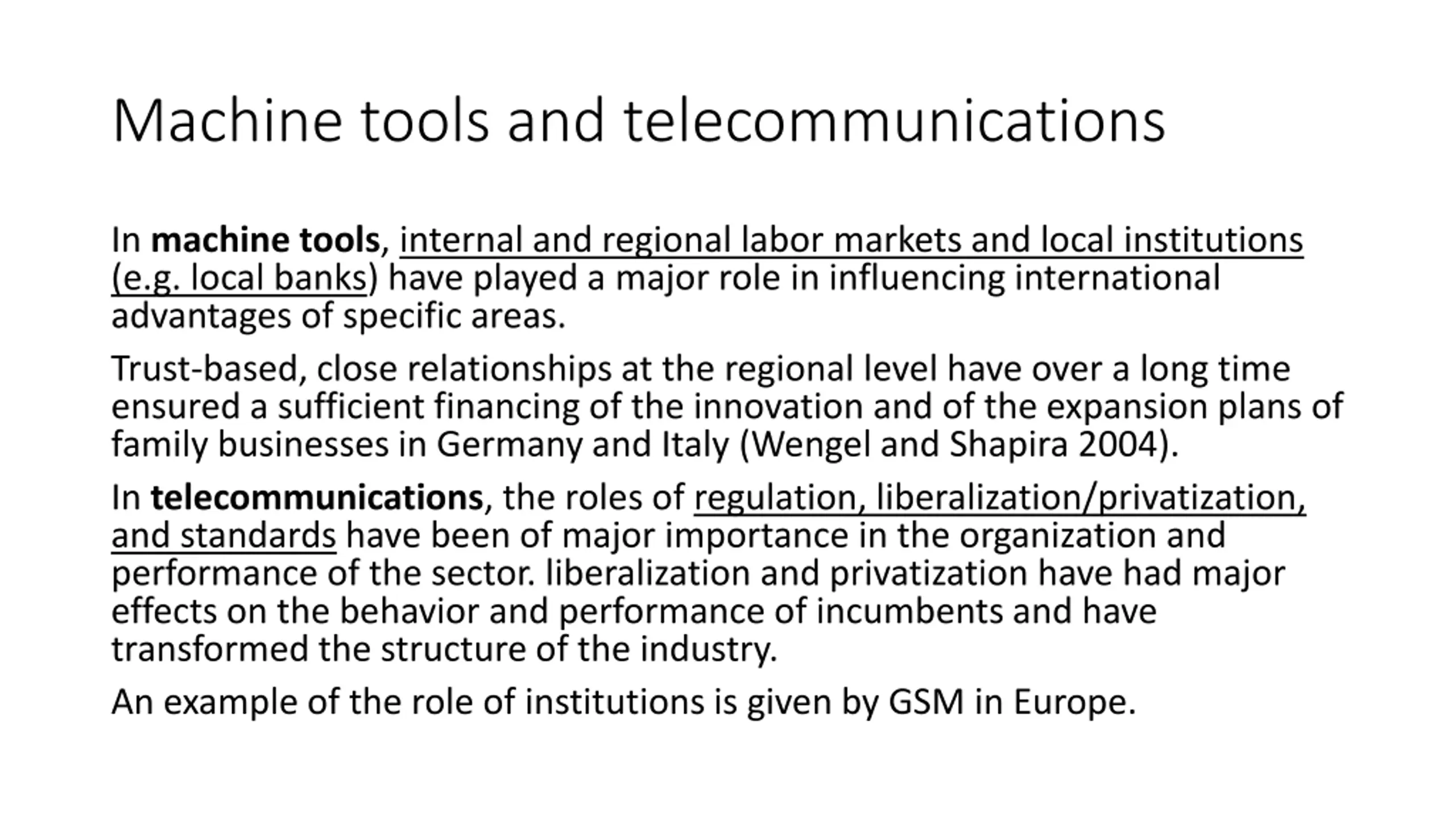 Machine tools and telecommunications

In machine tools, internal and regional labor markets and local institutions (e.g. local banks) have played a major role in influencing international advantages of specific areas.

Trust-based, close relationships at the regional level have over a long time ensured a sufficient financing of the innovation and of the expansion plans of family businesses in Germany and Italy (Wengel and Shapira 2004).

In telecommunications, the roles of regulation, liberalization/privatization, and standards have been of major importance in the organization and performance of the sector. liberalization and privatization have had major effects on the behavior and performance of incumbents and have transformed the structure of the industry.

An example of the role of institutions is given by GSM in Europe.